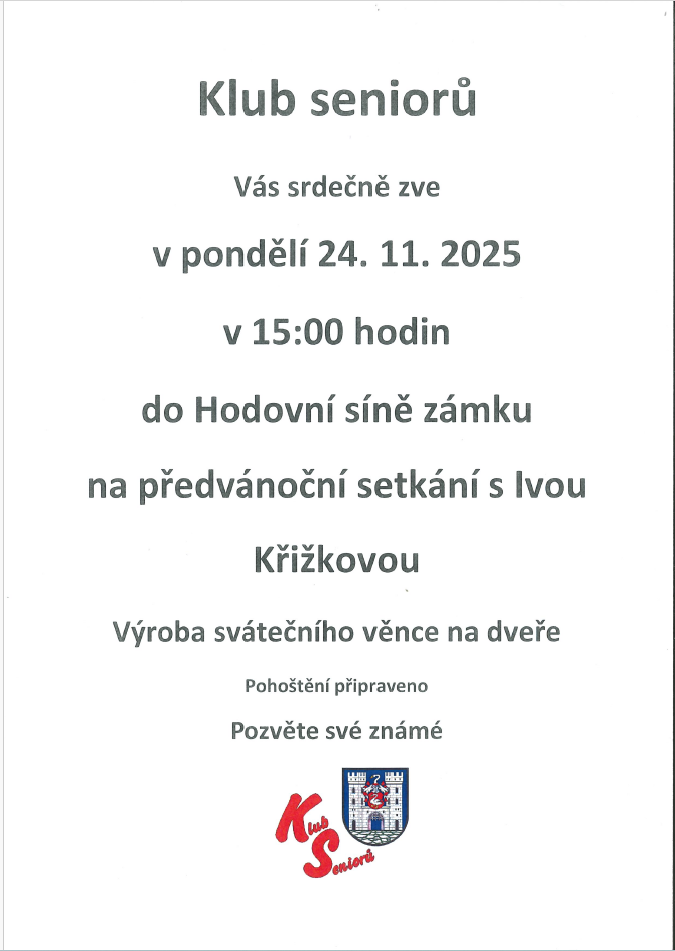 Klub seniorů

Vás srdečně zve

v pondělí 24. 11. 2025

v 15:00 hodin

do Hodovní síně zámku

na předvánoční setkání s Ivou Křižkovou

Výroba svátečního věnce na dveře

Pohoštění připraveno

Pozvěte své známé

Klub Seniorů